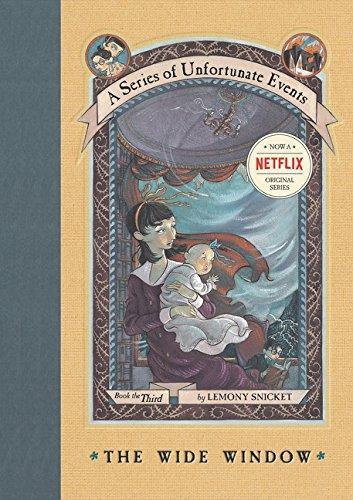 A Series of Unfortunate Events

• NOW A •
NETFLIX
ORIGINAL SERIES

Book the Third

by LEMONY SNICKET

* THE WIDE WINDOW *